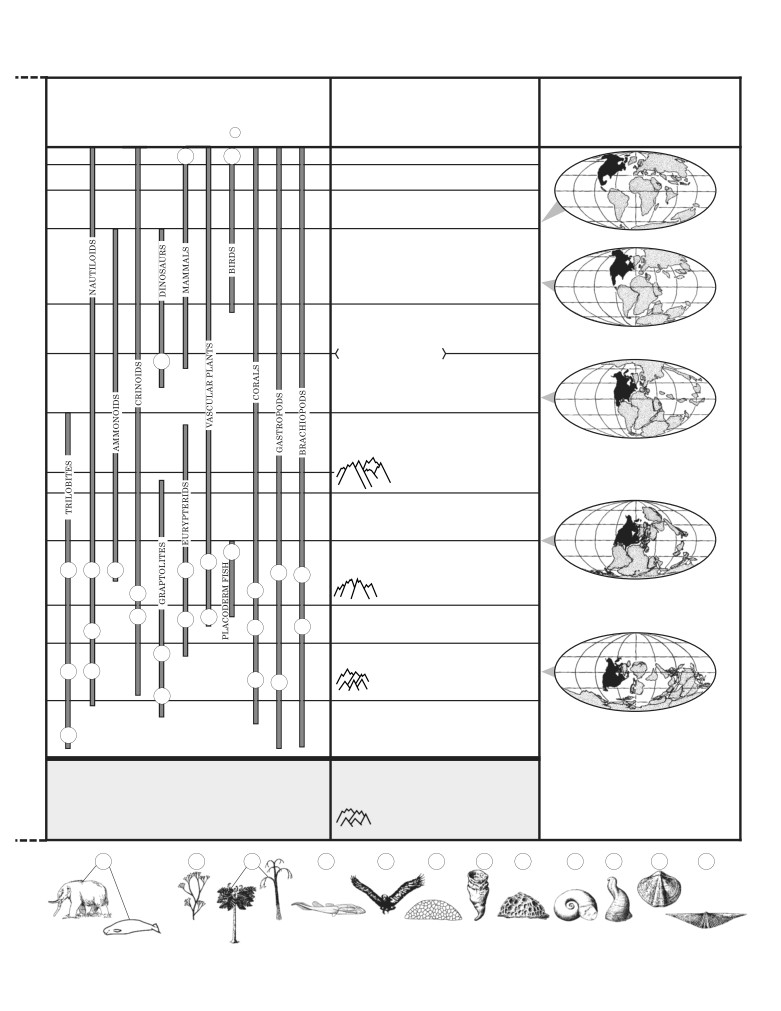 TRILOBITES
NAUTILOIDS
AMMONOIDS
CRINOIDS
GRAPTOLITES
DINOSAURS
EURYPTERIDS
MAMMALS
VASCULAR PLANTS
PLACODERM FISH
BIRDS
CORALS
GASTROPODS
BRACHIOPODS